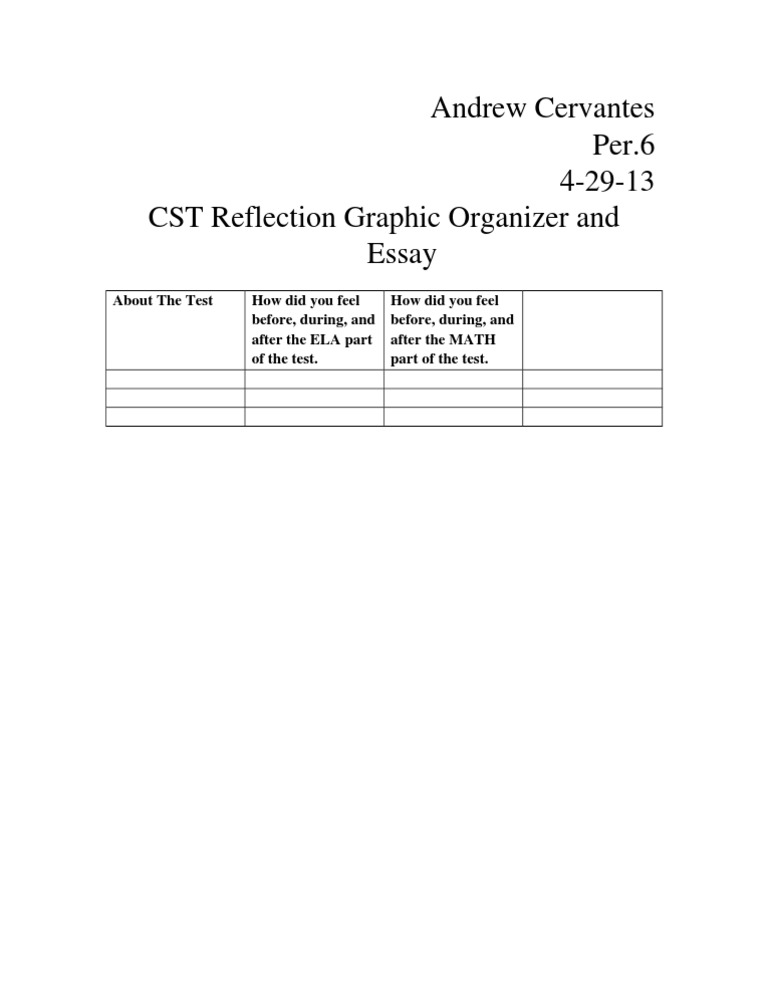 Andrew Cervantes
Per.6
4-29-13

CST Reflection Graphic Organizer and Essay

| About The Test | How did you feel before, during, and after the ELA part of the test. | How did you feel before, during, and after the MATH part of the test. | |
|---|---|---|---|
| | | | |
| | | | |
| | | | |